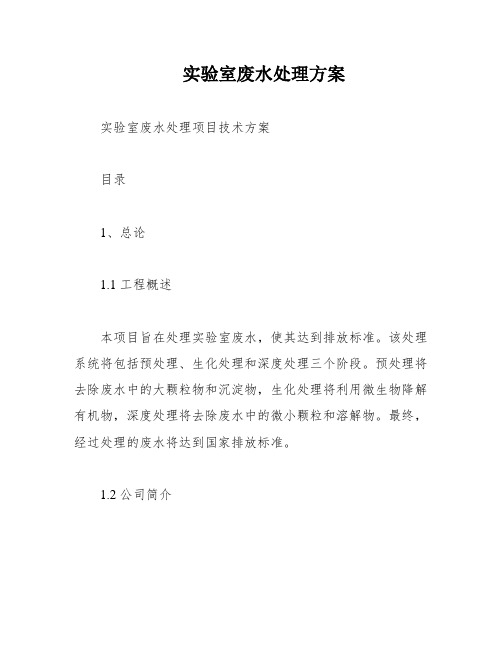 实验室废水处理方案

实验室废水处理项目技术方案

目录

1、总论

1.1 工程概述

本项目旨在处理实验室废水，使其达到排放标准。该处理系统将包括预处理、生化处理和深度处理三个阶段。预处理将去除废水中的大颗粒物和沉淀物，生化处理将利用微生物降解有机物，深度处理将去除废水中的微小颗粒和溶解物。最终，经过处理的废水将达到国家排放标准。

1.2 公司简介